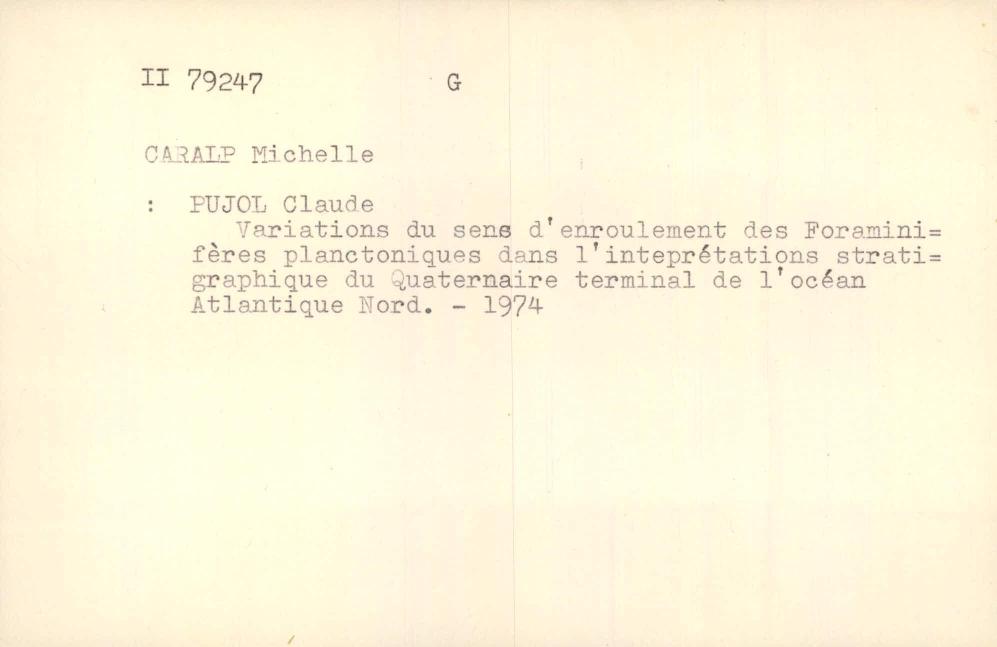 II 79247 G

CARALP Michelle

: PUJOL Claude
Variations du sens d'enroulement des Foraminifères planctoniques dans l'inteprétations stratigraphique du Quaternaire terminal de l'océan Atlantique Nord. - 1974